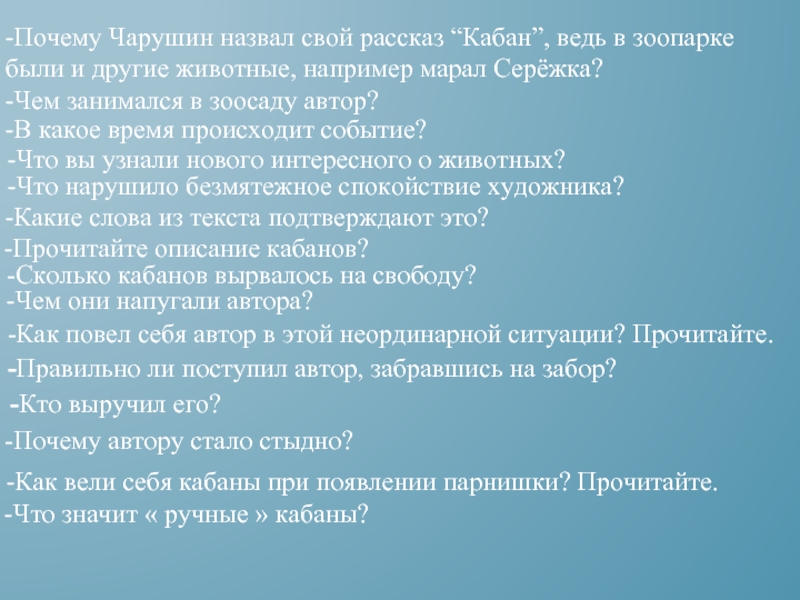 -Почему Чарушин назвал свой рассказ “Кабан”, ведь в зоопарке были и другие животные, например марал Серёжка?
-Чем занимался в зоосаду автор?
-В какое время происходит событие?
-Что вы узнали нового интересного о животных?
-Что нарушило безмятежное спокойствие художника?
-Какие слова из текста подтверждают это?
-Прочитайте описание кабанов?
-Сколько кабанов вырвалось на свободу?
-Чем они напугали автора?
-Как повел себя автор в этой неординарной ситуации? Прочитайте.
-Правильно ли поступил автор, забравшись на забор?
-Кто выручил его?
-Почему автору стало стыдно?
-Как вели себя кабаны при появлении парнишки? Прочитайте.
-Что значит « ручные » кабаны?